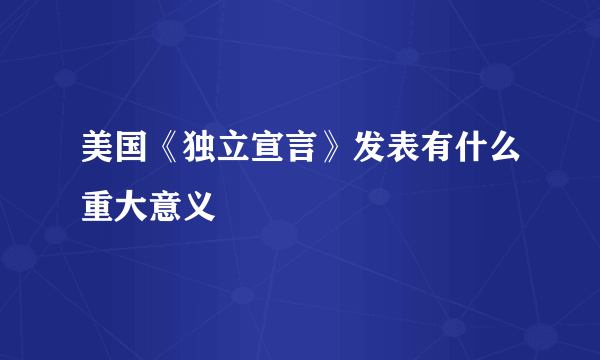 美国《独立宣言》发表有什么重大意义